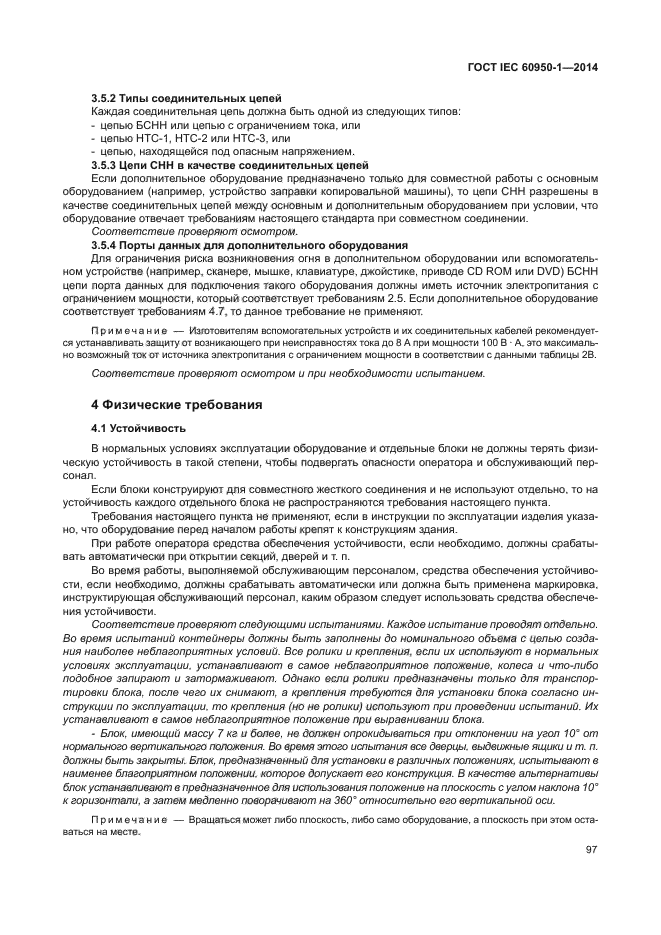 ГОСТ IEC 60950-1—2014

3.5.2 Типы соединительных цепей

Каждая соединительная цепь должна быть одной из следующих типов:
- цепью БСНН или цепью с ограничением тока, или
- цепью НТС-1, НТС-2 или НТС-3, или
- цепью, находящейся под опасным напряжением.

3.5.3 Цепи СНН в качестве соединительных цепей

Если дополнительное оборудование предназначено только для совместной работы с основным оборудованием (например, устройство заправки копировальной машины), то цепи СНН разрешены в качестве соединительных цепей между основным и дополнительным оборудованием при условии, что оборудование отвечает требованиям настоящего стандарта при совместном соединении.

Соответствие проверяют осмотром.

3.5.4 Порты данных для дополнительного оборудования

Для ограничения риска возникновения огня в дополнительном оборудовании или вспомогательном устройстве (например, сканере, мышке, клавиатуре, джойстике, приводе CD ROM или DVD) БСНН цепи порта данных для подключения такого оборудования должны иметь источник электропитания с ограничением мощности, который соответствует требованиям 2.5. Если дополнительное оборудование соответствует требованиям 4.7, то данное требование не применяют.

Примечание — Изготовителям вспомогательных устройств и их соединительных кабелей рекомендуется устанавливать защиту от возникающего при неисправностях тока до 8 А при мощности 100 В · А, это максимально возможный ток от источника электропитания с ограничением мощности в соответствии с данными таблицы 2В.

Соответствие проверяют осмотром и при необходимости испытанием.

4 Физические требования

4.1 Устойчивость

В нормальных условиях эксплуатации оборудование и отдельные блоки не должны терять физическую устойчивость в такой степени, чтобы подвергать опасности оператора и обслуживающий персонал.

Если блоки конструируют для совместного жесткого соединения и не используют отдельно, то на устойчивость каждого отдельного блока не распространяются требования настоящего пункта.

Требования настоящего пункта не применяют, если в инструкции по эксплуатации изделия указано, что оборудование перед началом работы крепят к конструкциям здания.

При работе оператора средства обеспечения устойчивости, если необходимо, должны срабатывать автоматически при открытии секций, дверей и т. п.

Во время работы, выполняемой обслуживающим персоналом, средства обеспечения устойчивости, если необходимо, должны срабатывать автоматически или должна быть применена маркировка, инструктирующая обслуживающий персонал, каким образом следует использовать средства обеспечения устойчивости.

Соответствие проверяют следующими испытаниями. Каждое испытание проводят отдельно. Во время испытаний контейнеры должны быть заполнены до номинального объема с целью создания наиболее неблагоприятных условий. Все ролики и крепления, если их используют в нормальных условиях эксплуатации, устанавливают в самое неблагоприятное положение, колеса и что-либо подобное запирают и затормаживают. Однако если ролики предназначены только для транспортировки блока, после чего их снимают, а крепления требуются для установки блока согласно инструкции по эксплуатации, то крепления (но не ролики) используют при проведении испытаний. Их устанавливают в самое неблагоприятное положение при выравнивании блока.

- Блок, имеющий массу 7 кг и более, не должен опрокидываться при отклонении на угол 10° от нормального вертикального положения. Во время этого испытания все дверцы, выдвижные ящики и т. п. должны быть закрыты. Блок, предназначенный для установки в различных положениях, испытывают в наименее благоприятном положении, которое допускает его конструкция. В качестве альтернативы блок устанавливают в предназначенное для использования положение на плоскость с углом наклона 10° к горизонтали, а затем медленно поворачивают на 360° относительно его вертикальной оси.

Примечание — Вращаться может либо плоскость, либо само оборудование, а плоскость при этом оставаться на месте.

97